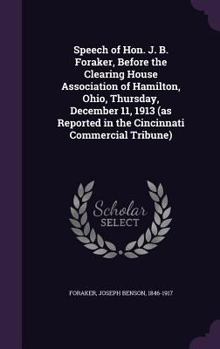 Speech of Hon. J. B. Foraker, Before the Clearing House Association of Hamilton, Ohio, Thursday, December 11, 1913 (as Reported in the Cincinnati Commercial Tribune)

Scholar SELECT

FORAKER, JOSEPH BENSON, 1846-1917